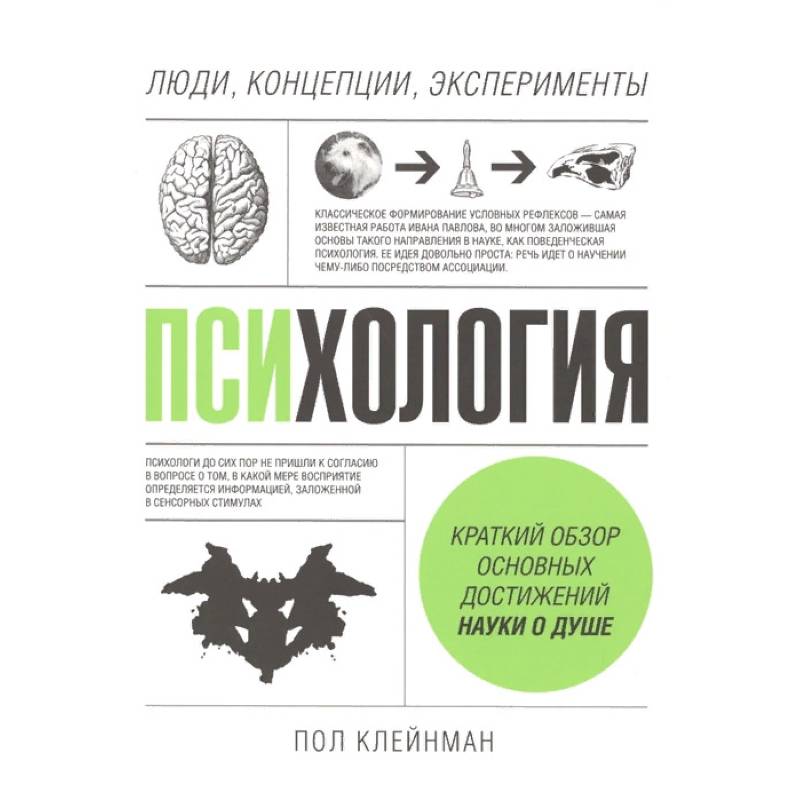 ЛЮДИ, КОНЦЕПЦИИ, ЭКСПЕРИМЕНТЫ

КЛАССИЧЕСКОЕ ФОРМИРОВАНИЕ УСЛОВНЫХ РЕФЛЕКСОВ — САМАЯ ИЗВЕСТНАЯ РАБОТА ИВАНА ПАВЛОВА, ВО МНОГОМ ЗАЛОЖИВШАЯ ОСНОВЫ ТАКОГО НАПРАВЛЕНИЯ В НАУКЕ, КАК ПОВЕДЕНЧЕСКАЯ ПСИХОЛОГИЯ. ЕЕ ИДЕЯ ДОВОЛЬНО ПРОСТА: РЕЧЬ ИДЕТ О НАУЧЕНИИ ЧЕМУ-ЛИБО ПОСРЕДСТВОМ АССОЦИАЦИИ.

ПСИХОЛОГИЯ

ПСИХОЛОГИ ДО СИХ ПОР НЕ ПРИШЛИ К СОГЛАСИЮ В ВОПРОСЕ О ТОМ, В КАКОЙ МЕРЕ ВОСПРИЯТИЕ ОПРЕДЕЛЯЕТСЯ ИНФОРМАЦИЕЙ, ЗАЛОЖЕННОЙ В СЕНСОРНЫХ СТИМУЛАХ

КРАТКИЙ ОБЗОР ОСНОВНЫХ ДОСТИЖЕНИЙ НАУКИ О ДУШЕ

ПОЛ КЛЕЙНМАН